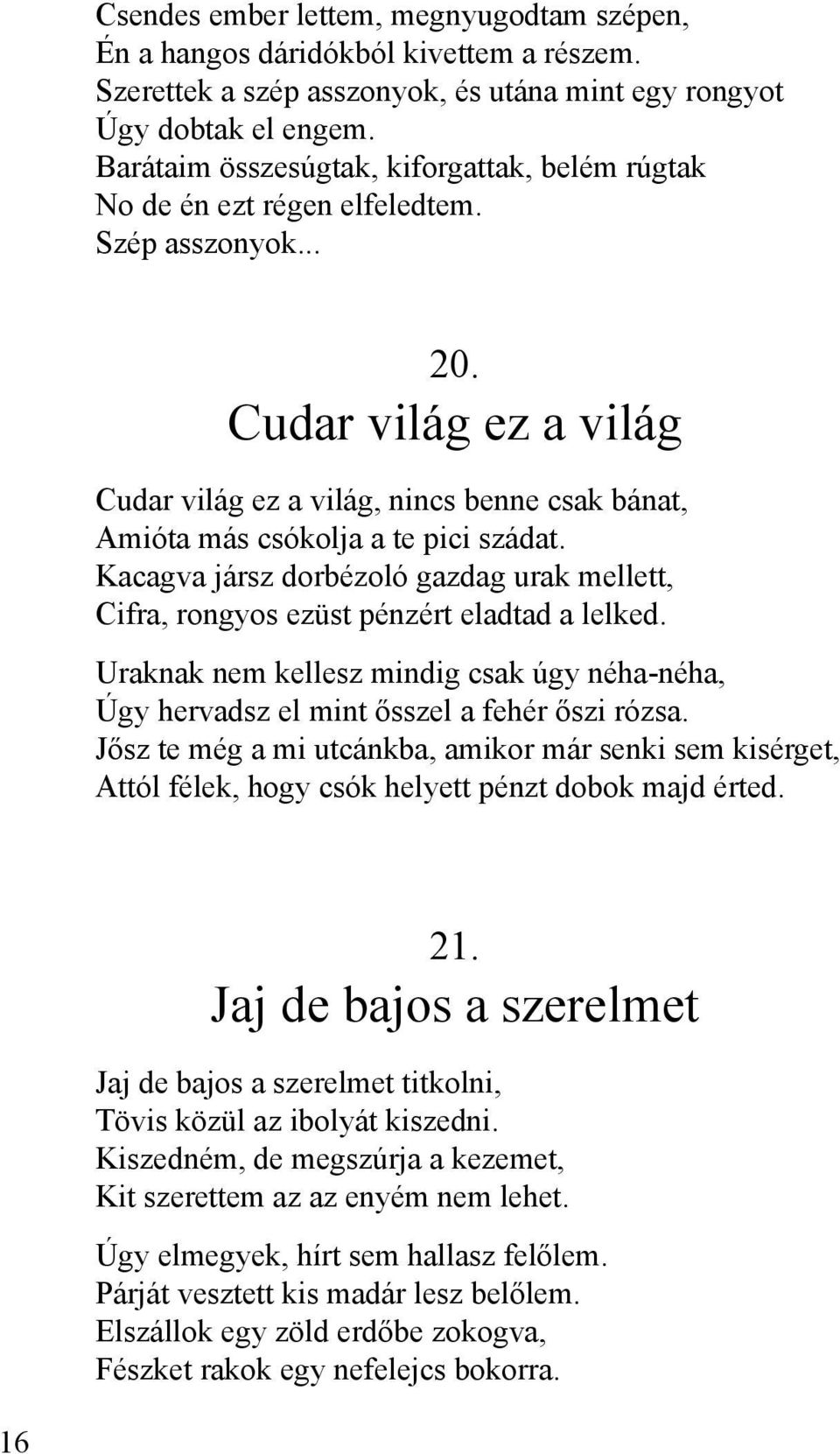 Csendes ember lettem, megnyugodtam szépen,
Én a hangos dáridókból kivettem a részem.
Szerettek a szép asszonyok, és utána mint egy rongyot
Úgy dobtak el engem.
Barátaim összesúgtak, kiforgattak, belém rúgtak
No de én ezt régen elfeledtem.
Szép asszonyok...

20.
Cudar világ ez a világ

Cudar világ ez a világ, nincs benne csak bánat,
Amióta más csókolja a te pici szádat.
Kacagva jársz dorbézoló gazdag urak mellett,
Cifra, rongyos ezüst pénzért eladtad a lelked.

Uraknak nem kellesz mindig csak úgy néha-néha,
Úgy hervadsz el mint ősszel a fehér őszi rózsa.
Jősz te még a mi utcánkba, amikor már senki sem kisérget,
Attól félek, hogy csók helyett pénzt dobok majd érted.

21.
Jaj de bajos a szerelmet

Jaj de bajos a szerelmet titkolni,
Tövis közül az ibolyát kiszedni.
Kiszedném, de megszúrja a kezemet,
Kit szerettem az az enyém nem lehet.

Úgy elmegyek, hírt sem hallasz felőlem.
Párját vesztett kis madár lesz belőlem.
Elszállok egy zöld erdőbe zokogva,
Fészket rakok egy nefelejcs bokorra.

16